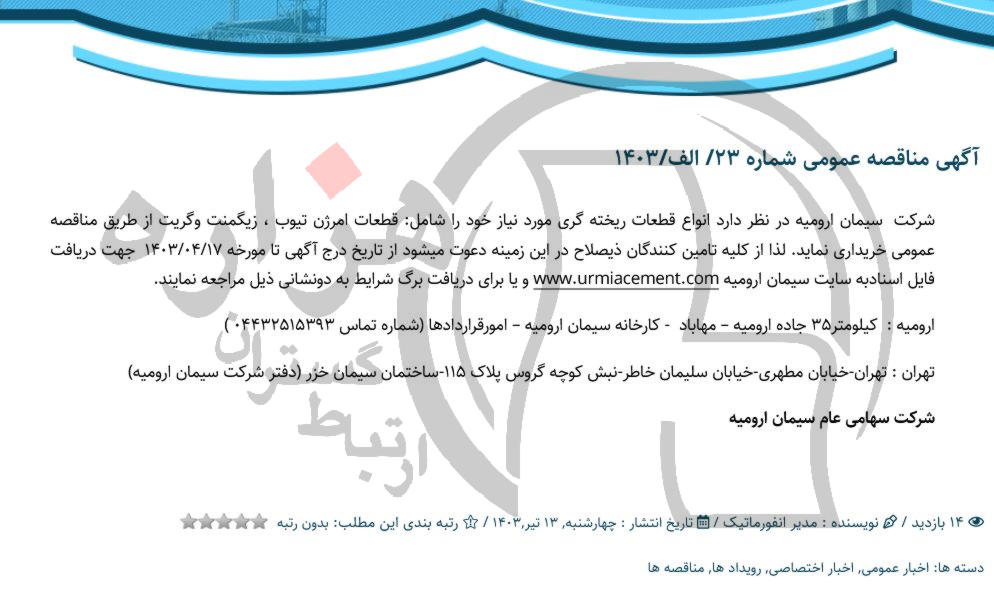 آگهی مناقصه عمومی شماره ۲۳/ الف/۱۴۰۳

شرکت سیمان ارومیه در نظر دارد انواع قطعات ریخته گری مورد نیاز خود را شامل: قطعات امرژن تیوب ، زیگمنت وگریت از طریق مناقصه عمومی خریداری نماید. لذا از کلیه تامین کنندگان ذیصلاح در این زمینه دعوت میشود از تاریخ درج آگهی تا مورخه ۱۴۰۳/۰۴/۱۷ جهت دریافت فایل اسنادبه سایت سیمان ارومیه www.urmiacement.com و یا برای دریافت برگ شرایط به دونشانی ذیل مراجعه نمایند.

ارومیه : کیلومتر۳۵ جاده ارومیه – مهاباد - کارخانه سیمان ارومیه – امورقراردادها (شماره تماس ۰۴۴۳۲۵۱۵۳۹۳ )

تهران : تهران-خیابان مطهری-خیابان سلیمان خاطر-نبش کوچه گروس پلاک ۱۱۵-ساختمان سیمان خزر (دفتر شرکت سیمان ارومیه)

شرکت سهامی عام سیمان ارومیه

۱۴ بازدید / نویسنده : مدیر انفورماتیک / تاریخ انتشار : چهارشنبه, ۱۳ تیر,۱۴۰۳ / رتبه بندی این مطلب: بدون رتبه

دسته ها: اخبار عمومی, اخبار اختصاصی, رویداد ها, مناقصه ها

ارتباط گستران